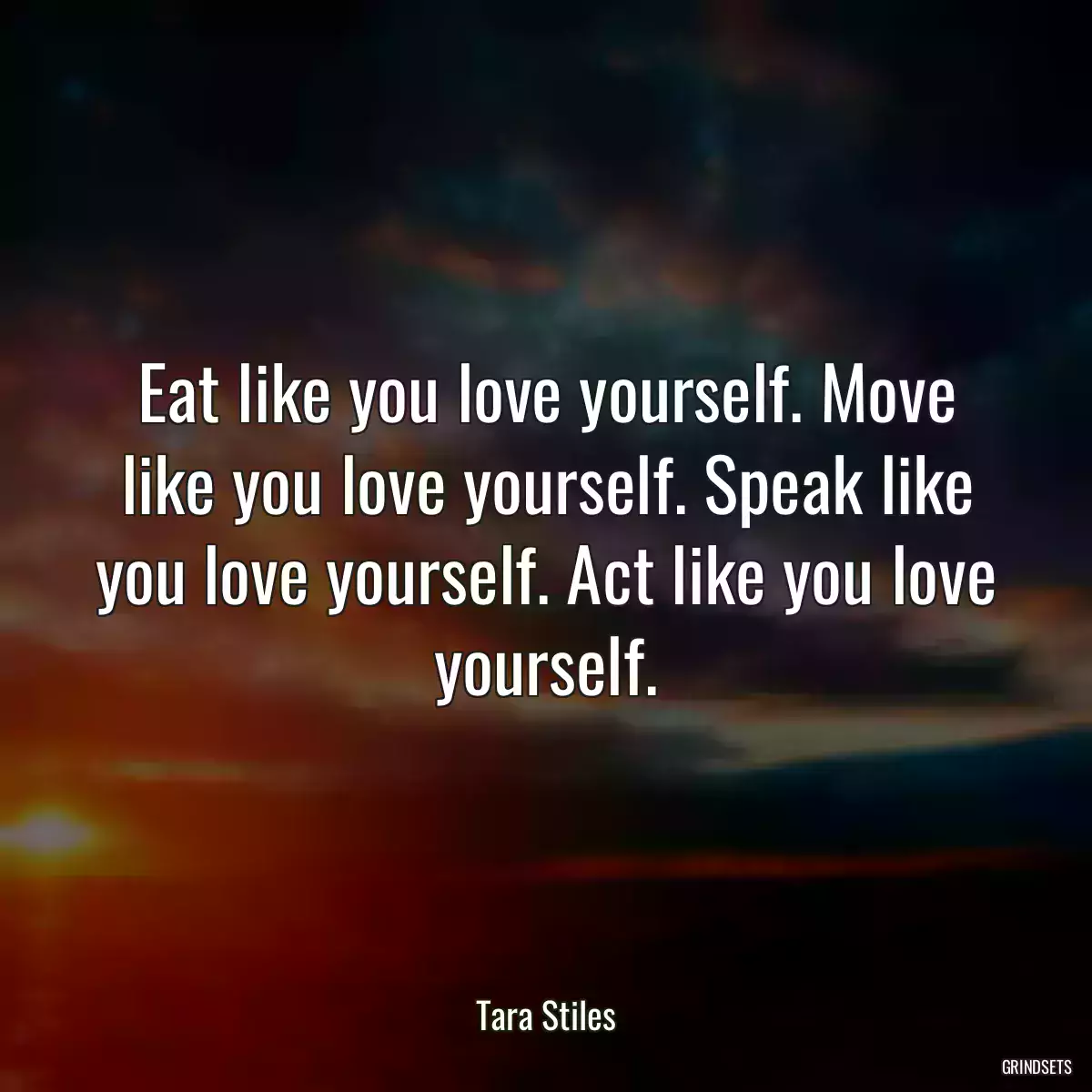 Eat like you love yourself. Move like you love yourself. Speak like you love yourself. Act like you love yourself.

Tara Stiles

GRINDSETS